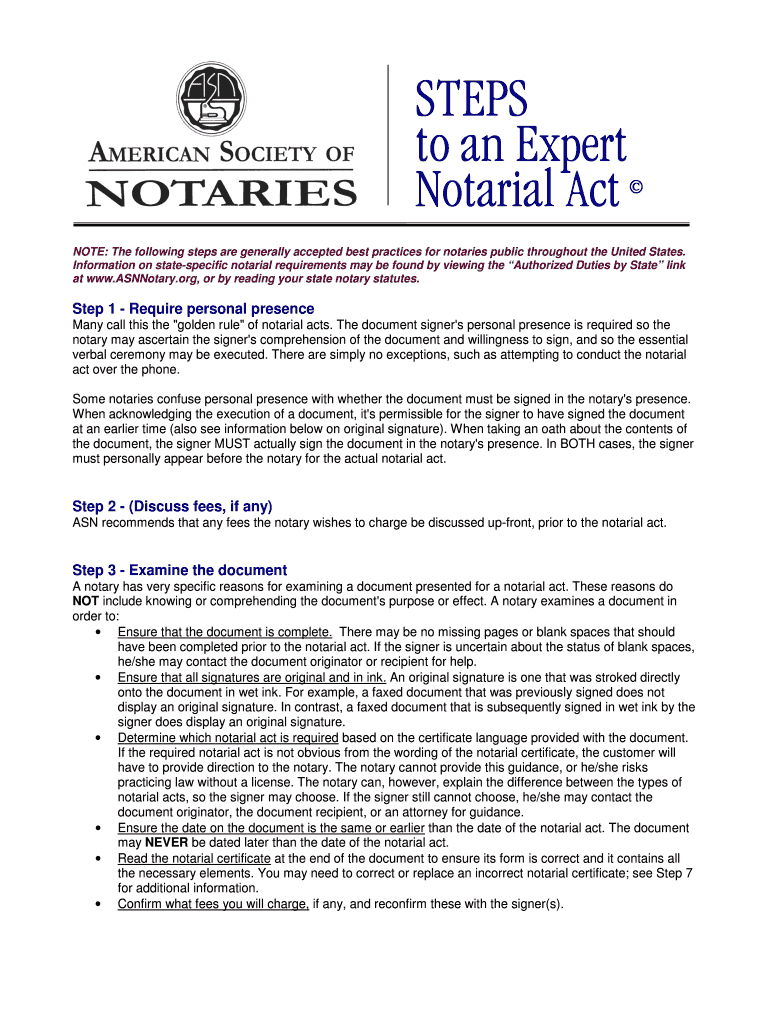 ASN

AMERICAN SOCIETY OF NOTARIES

STEPS to an Expert Notarial Act ©

NOTE: The following steps are generally accepted best practices for notaries public throughout the United States. Information on state-specific notarial requirements may be found by viewing the "Authorized Duties by State" link at www.ASNNotary.org, or by reading your state notary statutes.

Step 1 - Require personal presence
Many call this the "golden rule" of notarial acts. The document signer's personal presence is required so the notary may ascertain the signer's comprehension of the document and willingness to sign, and so the essential verbal ceremony may be executed. There are simply no exceptions, such as attempting to conduct the notarial act over the phone.

Some notaries confuse personal presence with whether the document must be signed in the notary's presence. When acknowledging the execution of a document, it's permissible for the signer to have signed the document at an earlier time (also see information below on original signature). When taking an oath about the contents of the document, the signer MUST actually sign the document in the notary's presence. In BOTH cases, the signer must personally appear before the notary for the actual notarial act.

Step 2 - (Discuss fees, if any)
ASN recommends that any fees the notary wishes to charge be discussed up-front, prior to the notarial act.

Step 3 - Examine the document
A notary has very specific reasons for examining a document presented for a notarial act. These reasons do NOT include knowing or comprehending the document's purpose or effect. A notary examines a document in order to:
• Ensure that the document is complete. There may be no missing pages or blank spaces that should have been completed prior to the notarial act. If the signer is uncertain about the status of blank spaces, he/she may contact the document originator or recipient for help.
• Ensure that all signatures are original and in ink. An original signature is one that was stroked directly onto the document in wet ink. For example, a faxed document that was previously signed does not display an original signature. In contrast, a faxed document that is subsequently signed in wet ink by the signer does display an original signature.
• Determine which notarial act is required based on the certificate language provided with the document. If the required notarial act is not obvious from the wording of the notarial certificate, the customer will have to provide direction to the notary. The notary cannot provide this guidance, or he/she risks practicing law without a license. The notary can, however, explain the difference between the types of notarial acts, so the signer may choose. If the signer still cannot choose, he/she may contact the document originator, the document recipient, or an attorney for guidance.
• Ensure the date on the document is the same or earlier than the date of the notarial act. The document may NEVER be dated later than the date of the notarial act.
• Read the notarial certificate at the end of the document to ensure its form is correct and it contains all the necessary elements. You may need to correct or replace an incorrect notarial certificate; see Step 7 for additional information.
• Confirm what fees you will charge, if any, and reconfirm these with the signer(s).